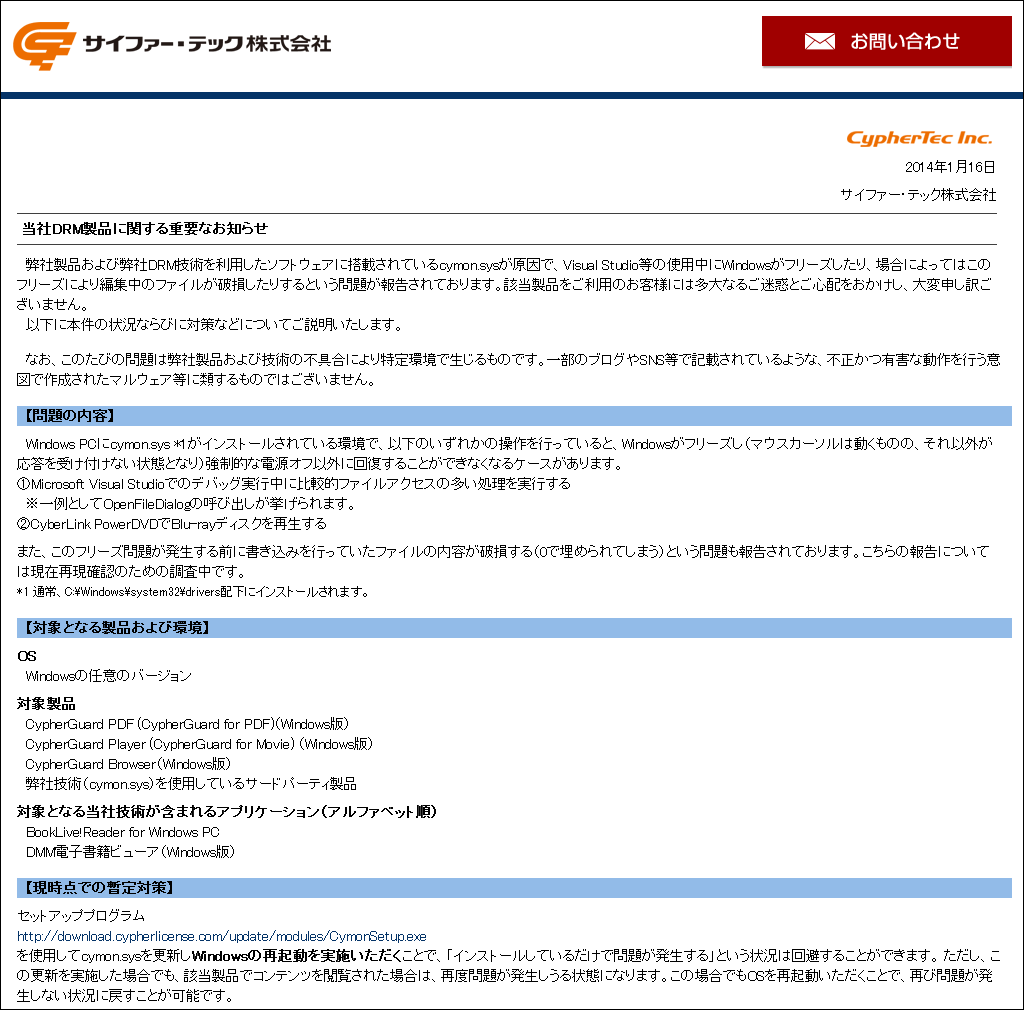 サイファー・テック株式会社

お問い合わせ

CypherTec Inc.

2014年1月16日

サイファー・テック株式会社

当社DRM製品に関する重要なお知らせ

弊社製品および弊社DRM技術を利用したソフトウェアに搭載されているcymon.sysが原因で、Visual Studio等の使用中にWindowsがフリーズしたり、場合によってはこのフリーズにより編集中のファイルが破損したりするという問題が報告されております。該当製品をご利用のお客様には多大なるご迷惑とご心配をおかけし、大変申し訳ございません。
以下に本件の状況ならびに対策などについてご説明いたします。

なお、このたびの問題は弊社製品および技術の不具合により特定環境で生じるものです。一部のブログやSNS等で記載されているような、不正かつ有害な動作を行う意図で作成されたマルウェア等に類するものではございません。

【問題の内容】

Windows PCにcymon.sys *1がインストールされている環境で、以下のいずれかの操作を行っていると、Windowsがフリーズし（マウスカーソルは動くものの、それ以外が応答を受け付けない状態となり）強制的な電源オフ以外に回復することができなくなるケースがあります。
①Microsoft Visual Studioでのデバッグ実行中に比較的ファイルアクセスの多い処理を実行する
※一例としてOpenFileDialogの呼び出しが挙げられます。
②CyberLink PowerDVDでBlu-rayディスクを再生する

また、このフリーズ問題が発生する前に書き込みを行っていたファイルの内容が破損する（0で埋められてしまう）という問題も報告されております。こちらの報告については現在再現確認のための調査中です。
*1 通常、C:¥Windows¥system32¥drivers配下にインストールされます。

【対象となる製品および環境】

OS
Windowsの任意のバージョン

対象製品
CypherGuard PDF（CypherGuard for PDF）（Windows版）
CypherGuard Player（CypherGuard for Movie）（Windows版）
CypherGuard Browser（Windows版）
弊社技術（cymon.sys）を使用しているサードパーティ製品

対象となる当社技術が含まれるアプリケーション（アルファベット順）
BookLive!Reader for Windows PC
DMM電子書籍ビューア（Windows版）

【現時点での暫定対策】

セットアッププログラム
http://download.cypherlicense.com/update/modules/CymonSetup.exe
を使用してcymon.sysを更新しWindowsの再起動を実施いただくことで、「インストールしているだけで問題が発生する」という状況は回避することができます。ただし、この更新を実施した場合でも、該当製品でコンテンツを閲覧された場合は、再度問題が発生しうる状態になります。この場合でもOSを再起動いただくことで、再び問題が発生しない状況に戻すことが可能です。